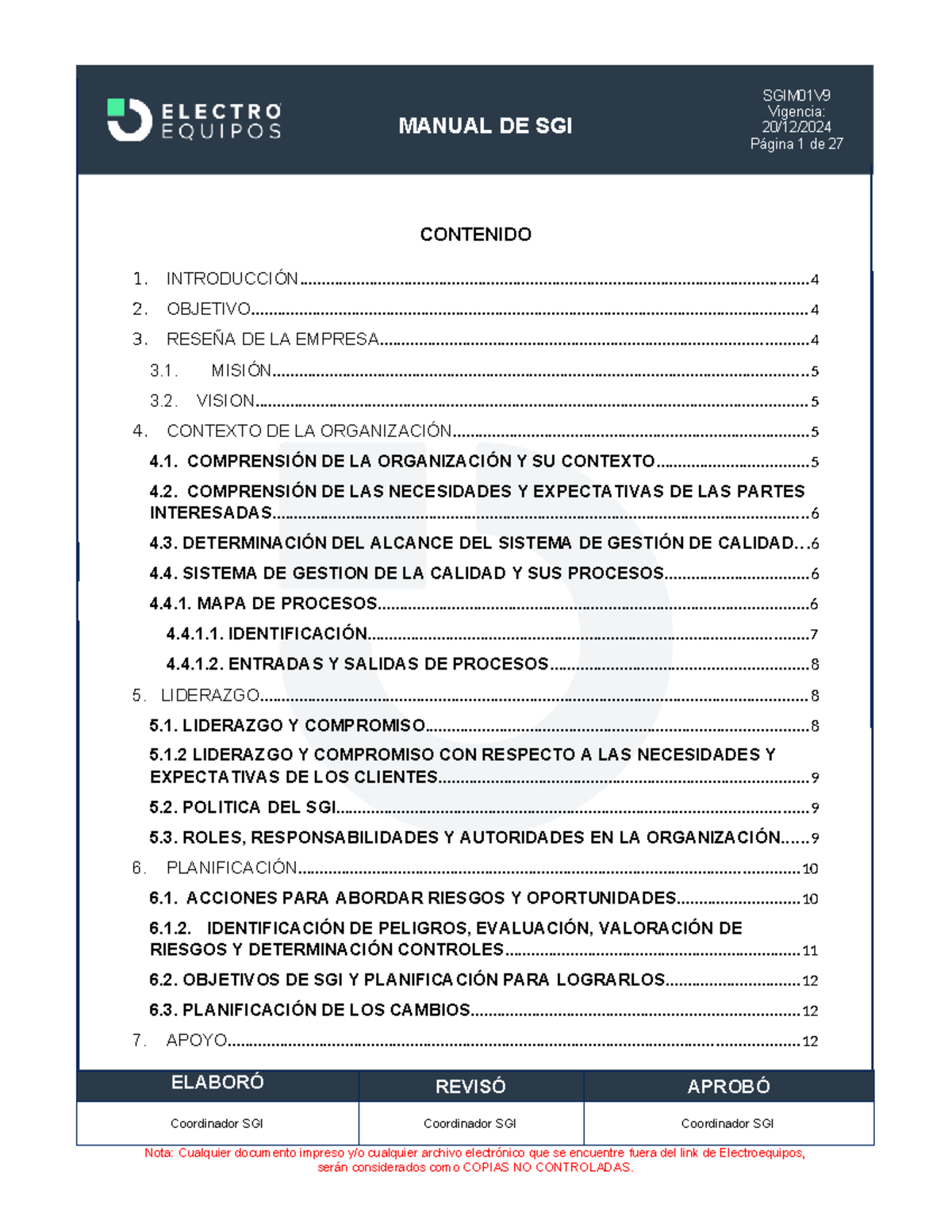 ELECTRO
EQUIPOS

MANUAL DE SGI

SGIM01V9
Vigencia:
20/12/2024
Página 1 de 27

CONTENIDO

1. INTRODUCCIÓN 4
2. OBJETIVO 4
3. RESEÑA DE LA EMPRESA 4
3.1. MISIÓN 5
3.2. VISION 5
4. CONTEXTO DE LA ORGANIZACIÓN 5
4.1. COMPRENSIÓN DE LA ORGANIZACIÓN Y SU CONTEXTO 5
4.2. COMPRENSIÓN DE LAS NECESIDADES Y EXPECTATIVAS DE LAS PARTES INTERESADAS 6
4.3. DETERMINACIÓN DEL ALCANCE DEL SISTEMA DE GESTIÓN DE CALIDAD 6
4.4. SISTEMA DE GESTION DE LA CALIDAD Y SUS PROCESOS 6
4.4.1. MAPA DE PROCESOS 6
4.4.1.1. IDENTIFICACIÓN 7
4.4.1.2. ENTRADAS Y SALIDAS DE PROCESOS 8
5. LIDERAZGO 8
5.1. LIDERAZGO Y COMPROMISO 8
5.1.2 LIDERAZGO Y COMPROMISO CON RESPECTO A LAS NECESIDADES Y EXPECTATIVAS DE LOS CLIENTES 9
5.2. POLITICA DEL SGI 9
5.3. ROLES, RESPONSABILIDADES Y AUTORIDADES EN LA ORGANIZACIÓN 9
6. PLANIFICACIÓN 10
6.1. ACCIONES PARA ABORDAR RIESGOS Y OPORTUNIDADES 10
6.1.2. IDENTIFICACIÓN DE PELIGROS, EVALUACIÓN, VALORACIÓN DE RIESGOS Y DETERMINACIÓN CONTROLES 11
6.2. OBJETIVOS DE SGI Y PLANIFICACIÓN PARA LOGRARLOS 12
6.3. PLANIFICACIÓN DE LOS CAMBIOS 12
7. APOYO 12

| ELABORÓ | REVISÓ | APROBÓ |
|---|---|---|
| Coordinador SGI | Coordinador SGI | Coordinador SGI |

Nota: Cualquier documento impreso y/o cualquier archivo electrónico que se encuentre fuera del link de Electroequipos, serán considerados como COPIAS NO CONTROLADAS.